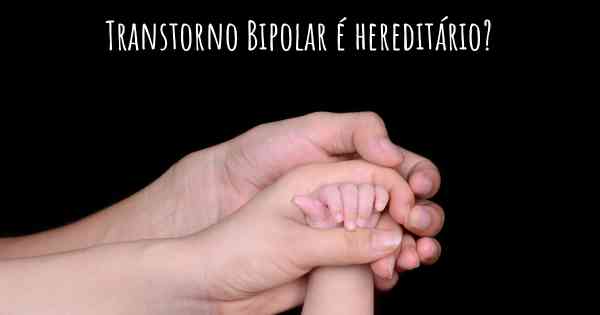 Transtorno Bipolar é hereditário?